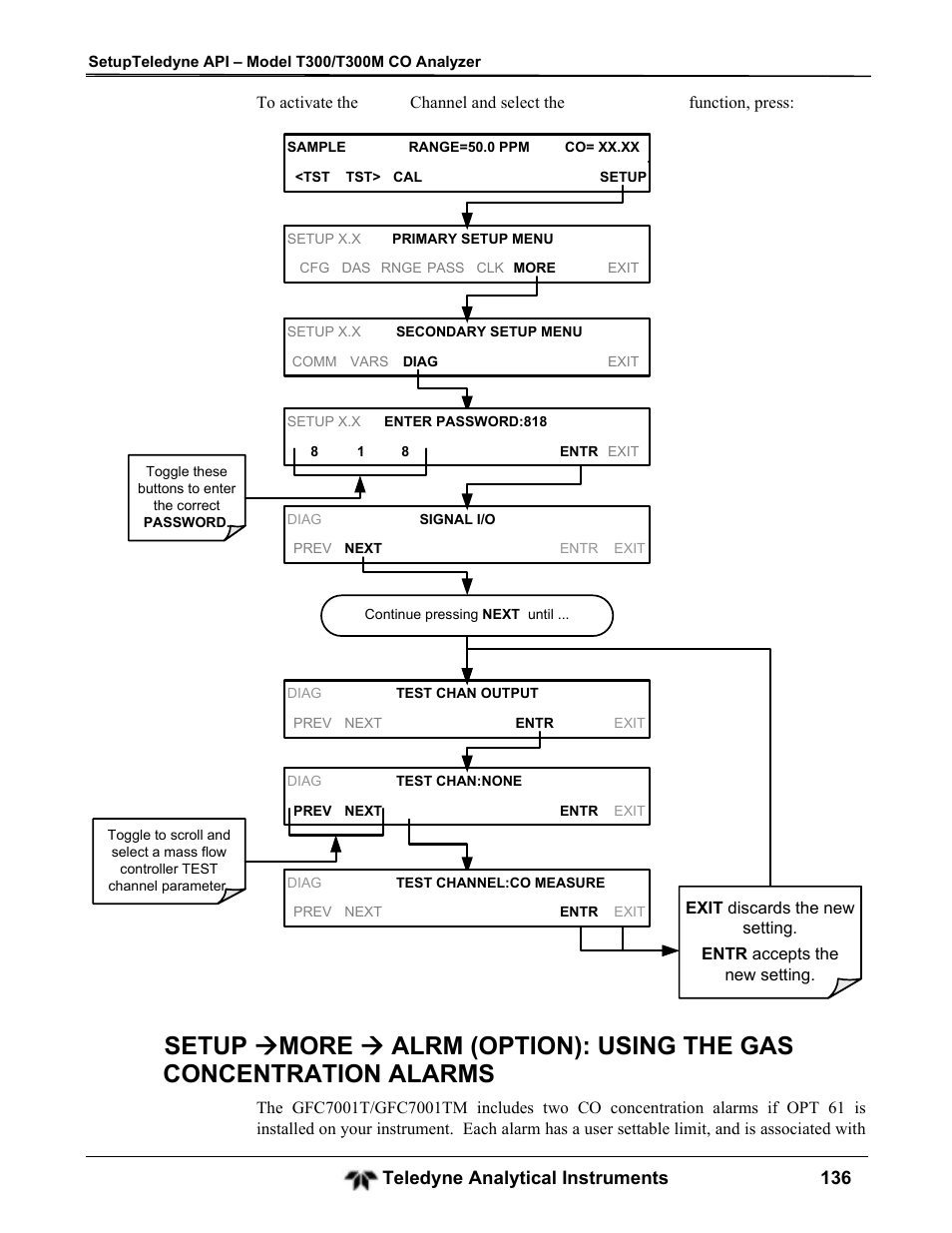 SetupTeledyne API – Model T300/T300M CO Analyzer

To activate the Channel and select the function, press:

SAMPLE RANGE=50.0 PPM CO= XX.XX
<TST TST> CAL SETUP

SETUP X.X PRIMARY SETUP MENU
CFG DAS RNGE PASS CLK MORE EXIT

SETUP X.X SECONDARY SETUP MENU
COMM VARS DIAG EXIT

SETUP X.X ENTER PASSWORD:818
8 1 8 ENTR EXIT

Toggle these buttons to enter the correct PASSWORD

DIAG SIGNAL I/O
PREV NEXT ENTR EXIT

Continue pressing NEXT until ...

DIAG TEST CHAN OUTPUT
PREV NEXT ENTR EXIT

DIAG TEST CHAN:NONE
PREV NEXT ENTR EXIT

Toggle to scroll and select a mass flow controller TEST channel parameter

DIAG TEST CHANNEL:CO MEASURE
PREV NEXT ENTR EXIT

EXIT discards the new setting.

ENTR accepts the new setting.

SETUP →MORE → ALRM (OPTION): USING THE GAS CONCENTRATION ALARMS

The GFC7001T/GFC7001TM includes two CO concentration alarms if OPT 61 is installed on your instrument. Each alarm has a user settable limit, and is associated with

Teledyne Analytical Instruments 136